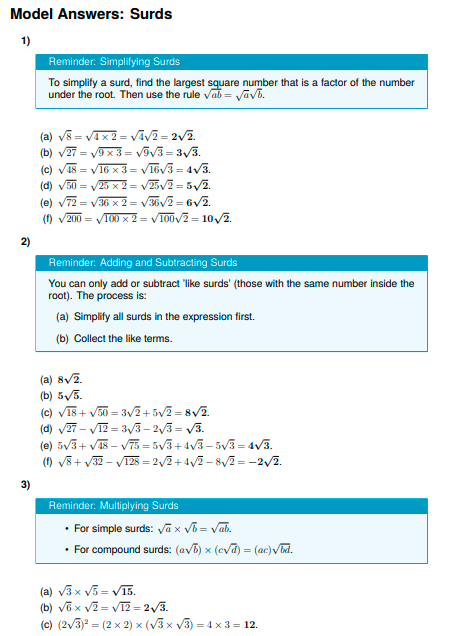 Model Answers: Surds

1)

Reminder: Simplifying Surds

To simplify a surd, find the largest square number that is a factor of the number under the root. Then use the rule $\sqrt{ab} = \sqrt{a}\sqrt{b}$.

(a) $\sqrt{8} = \sqrt{4 \times 2} = \sqrt{4}\sqrt{2} = \mathbf{2\sqrt{2}}$.
(b) $\sqrt{27} = \sqrt{9 \times 3} = \sqrt{9}\sqrt{3} = \mathbf{3\sqrt{3}}$.
(c) $\sqrt{48} = \sqrt{16 \times 3} = \sqrt{16}\sqrt{3} = \mathbf{4\sqrt{3}}$.
(d) $\sqrt{50} = \sqrt{25 \times 2} = \sqrt{25}\sqrt{2} = \mathbf{5\sqrt{2}}$.
(e) $\sqrt{72} = \sqrt{36 \times 2} = \sqrt{36}\sqrt{2} = \mathbf{6\sqrt{2}}$.
(f) $\sqrt{200} = \sqrt{100 \times 2} = \sqrt{100}\sqrt{2} = \mathbf{10\sqrt{2}}$.

2)

Reminder: Adding and Subtracting Surds

You can only add or subtract 'like surds' (those with the same number inside the root). The process is:

(a) Simplify all surds in the expression first.

(b) Collect the like terms.

(a) $\mathbf{8\sqrt{2}}$.
(b) $\mathbf{5\sqrt{5}}$.
(c) $\sqrt{18} + \sqrt{50} = 3\sqrt{2} + 5\sqrt{2} = \mathbf{8\sqrt{2}}$.
(d) $\sqrt{27} - \sqrt{12} = 3\sqrt{3} - 2\sqrt{3} = \mathbf{\sqrt{3}}$.
(e) $5\sqrt{3} + \sqrt{48} - \sqrt{75} = 5\sqrt{3} + 4\sqrt{3} - 5\sqrt{3} = \mathbf{4\sqrt{3}}$.
(f) $\sqrt{8} + \sqrt{32} - \sqrt{128} = 2\sqrt{2} + 4\sqrt{2} - 8\sqrt{2} = \mathbf{-2\sqrt{2}}$.

3)

Reminder: Multiplying Surds

• For simple surds: $\sqrt{a} \times \sqrt{b} = \sqrt{ab}$.

• For compound surds: $(a\sqrt{b}) \times (c\sqrt{d}) = (ac)\sqrt{bd}$.

(a) $\sqrt{3} \times \sqrt{5} = \mathbf{\sqrt{15}}$.
(b) $\sqrt{6} \times \sqrt{2} = \sqrt{12} = \mathbf{2\sqrt{3}}$.
(c) $(2\sqrt{3})^2 = (2 \times 2) \times (\sqrt{3} \times \sqrt{3}) = 4 \times 3 = \mathbf{12}$.